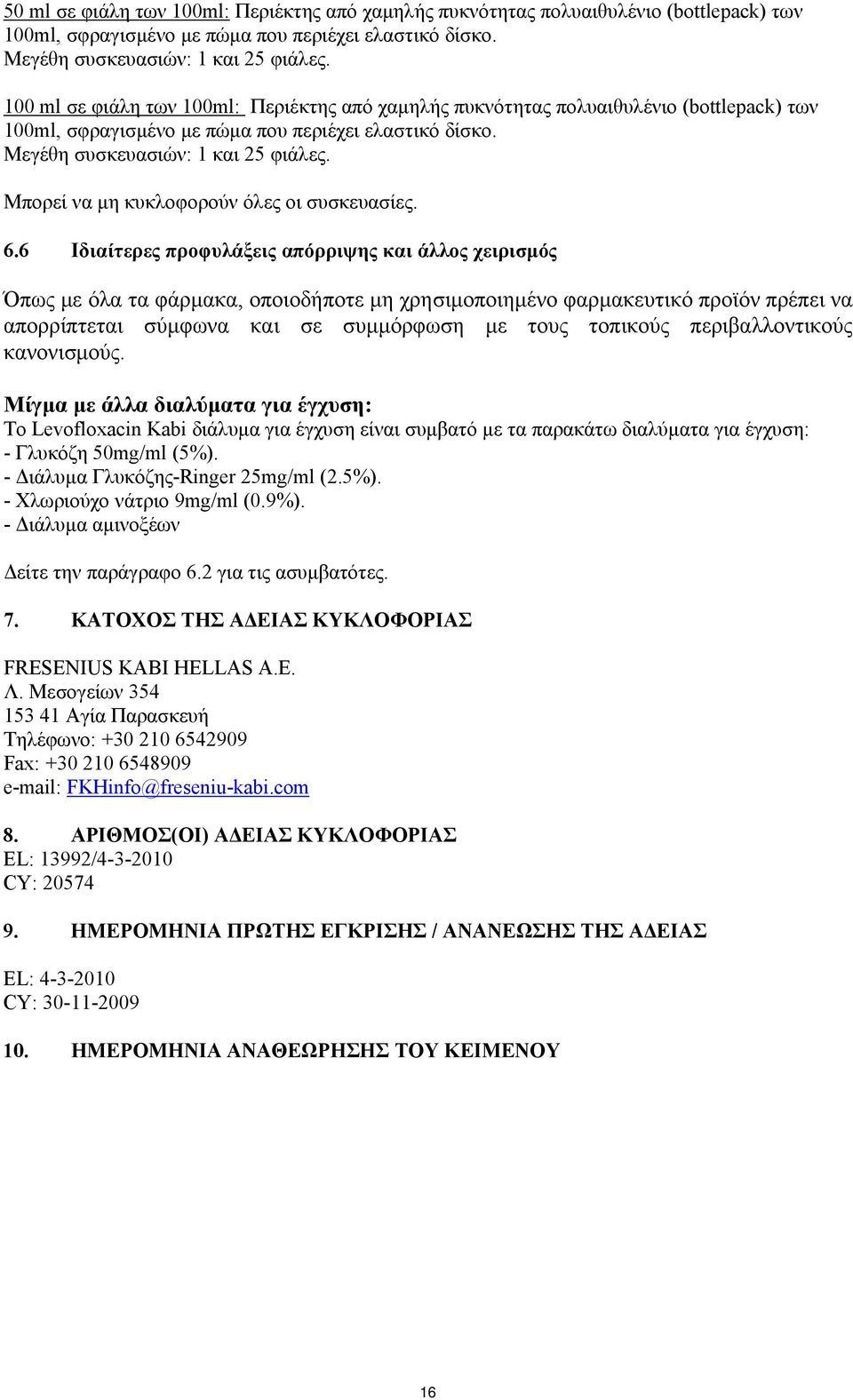 50 ml σε φιάλη των 100ml: Περιέκτης από χαμηλής πυκνότητας πολυαιθυλένιο (bottlepack) των 100ml, σφραγισμένο με πώμα που περιέχει ελαστικό δίσκο.
Μεγέθη συσκευασιών: 1 και 25 φιάλες.

100 ml σε φιάλη των 100ml: Περιέκτης από χαμηλής πυκνότητας πολυαιθυλένιο (bottlepack) των 100ml, σφραγισμένο με πώμα που περιέχει ελαστικό δίσκο.
Μεγέθη συσκευασιών: 1 και 25 φιάλες.

Μπορεί να μη κυκλοφορούν όλες οι συσκευασίες.

6.6 Ιδιαίτερες προφυλάξεις απόρριψης και άλλος χειρισμός

Όπως με όλα τα φάρμακα, οποιοδήποτε μη χρησιμοποιημένο φαρμακευτικό προϊόν πρέπει να απορρίπτεται σύμφωνα και σε συμμόρφωση με τους τοπικούς περιβαλλοντικούς κανονισμούς.

Μίγμα με άλλα διαλύματα για έγχυση:
Το Levofloxacin Kabi διάλυμα για έγχυση είναι συμβατό με τα παρακάτω διαλύματα για έγχυση:
- Γλυκόζη 50mg/ml (5%).
- Διάλυμα Γλυκόζης-Ringer 25mg/ml (2.5%).
- Χλωριούχο νάτριο 9mg/ml (0.9%).
- Διάλυμα αμινοξέων

Δείτε την παράγραφο 6.2 για τις ασυμβατότες.

7. ΚΑΤΟΧΟΣ ΤΗΣ ΑΔΕΙΑΣ ΚΥΚΛΟΦΟΡΙΑΣ

FRESENIUS KABI HELLAS A.E.
Λ. Μεσογείων 354
153 41 Αγία Παρασκευή
Τηλέφωνο: +30 210 6542909
Fax: +30 210 6548909
e-mail: FKHinfo@freseniu-kabi.com

8. ΑΡΙΘΜΟΣ(ΟΙ) ΑΔΕΙΑΣ ΚΥΚΛΟΦΟΡΙΑΣ
EL: 13992/4-3-2010
CY: 20574

9. ΗΜΕΡΟΜΗΝΙΑ ΠΡΩΤΗΣ ΕΓΚΡΙΣΗΣ / ΑΝΑΝΕΩΣΗΣ ΤΗΣ ΑΔΕΙΑΣ

EL: 4-3-2010
CY: 30-11-2009

10. ΗΜΕΡΟΜΗΝΙΑ ΑΝΑΘΕΩΡΗΣΗΣ ΤΟΥ ΚΕΙΜΕΝΟΥ

16